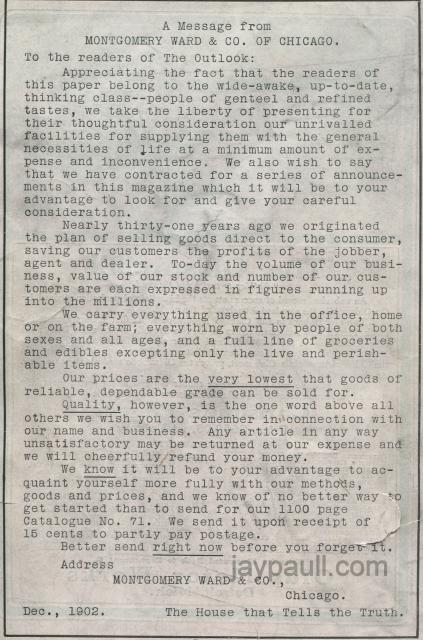 A Message from
MONTGOMERY WARD & CO. OF CHICAGO.

To the readers of The Outlook:

Appreciating the fact that the readers of this paper belong to the wide-awake, up-to-date, thinking class--people of genteel and refined tastes, we take the liberty of presenting for their thoughtful consideration our unrivalled facilities for supplying them with the general necessities of life at a minimum amount of expense and inconvenience. We also wish to say that we have contracted for a series of announcements in this magazine which it will be to your advantage to look for and give your careful consideration.

Nearly thirty-one years ago we originated the plan of selling goods direct to the consumer, saving our customers the profits of the jobber, agent and dealer. To-day the volume of our business, value of our stock and number of our customers are each expressed in figures running up into the millions.

We carry everything used in the office, home or on the farm; everything worn by people of both sexes and all ages, and a full line of groceries and edibles excepting only the live and perishable items.

Our prices are the very lowest that goods of reliable, dependable grade can be sold for.

Quality, however, is the one word above all others we wish you to remember in connection with our name and business. Any article in any way unsatisfactory may be returned at our expense and we will cheerfully refund your money.

We know it will be to your advantage to acquaint yourself more fully with our methods, goods and prices, and we know of no better way to get started than to send for our 1100 page Catalogue No. 71. We send it upon receipt of 15 cents to partly pay postage.

Better send right now before you forget it.

Address
MONTGOMERY WARD & CO.,
Chicago.

jaypaull.com

Dec., 1902. The House that Tells the Truth.